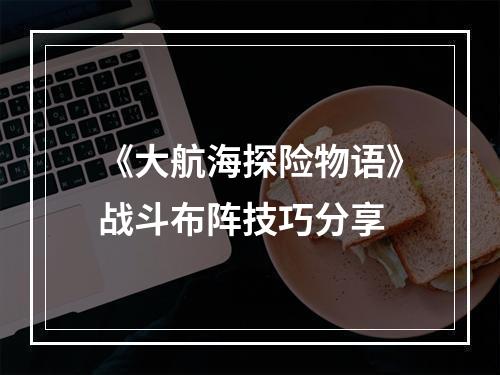 《大航海探险物语》
战斗布阵技巧分享